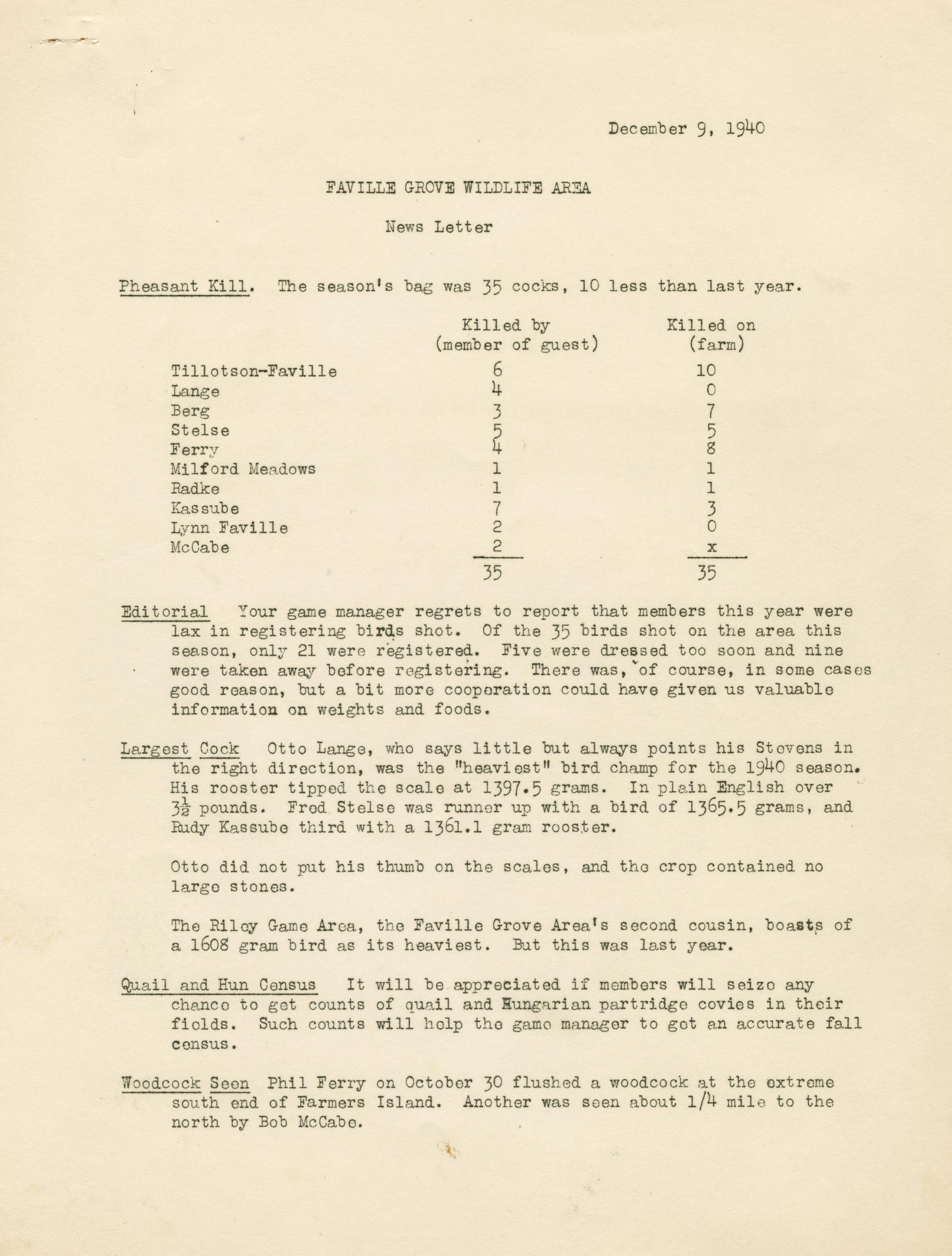 December 9, 1940

FAVILLE GROVE WILDLIFE AREA

News Letter

Pheasant Kill. The season's bag was 35 cocks, 10 less than last year.

| | Killed by (member of guest) | Killed on (farm) |
|---|---|---|
| Tillotson-Faville | 6 | 10 |
| Lange | 4 | 0 |
| Berg | 3 | 7 |
| Stelse | 5 | 5 |
| Ferry | 4 | 8 |
| Milford Meadows | 1 | 1 |
| Radke | 1 | 1 |
| Kassube | 7 | 3 |
| Lynn Faville | 2 | 0 |
| McCabe | 2 | x |
| | 35 | 35 |

Editorial Your game manager regrets to report that members this year were lax in registering birds shot. Of the 35 birds shot on the area this season, only 21 were registered. Five were dressed too soon and nine were taken away before registering. There was, of course, in some cases good reason, but a bit more cooperation could have given us valuable information on weights and foods.

Largest Cock Otto Lange, who says little but always points his Stevens in the right direction, was the "heaviest" bird champ for the 1940 season. His rooster tipped the scale at 1397.5 grams. In plain English over $3\frac{1}{2}$ pounds. Fred Stelse was runner up with a bird of 1365.5 grams, and Rudy Kassube third with a 1361.1 gram rooster.

Otto did not put his thumb on the scales, and the crop contained no large stones.

The Riley Game Area, the Faville Grove Area's second cousin, boasts of a 1608 gram bird as its heaviest. But this was last year.

Quail and Hun Census It will be appreciated if members will seize any chance to get counts of quail and Hungarian partridge covies in their fields. Such counts will help the game manager to get an accurate fall census.

Woodcock Seen Phil Ferry on October 30 flushed a woodcock at the extreme south end of Farmers Island. Another was seen about 1/4 mile to the north by Bob McCabe.